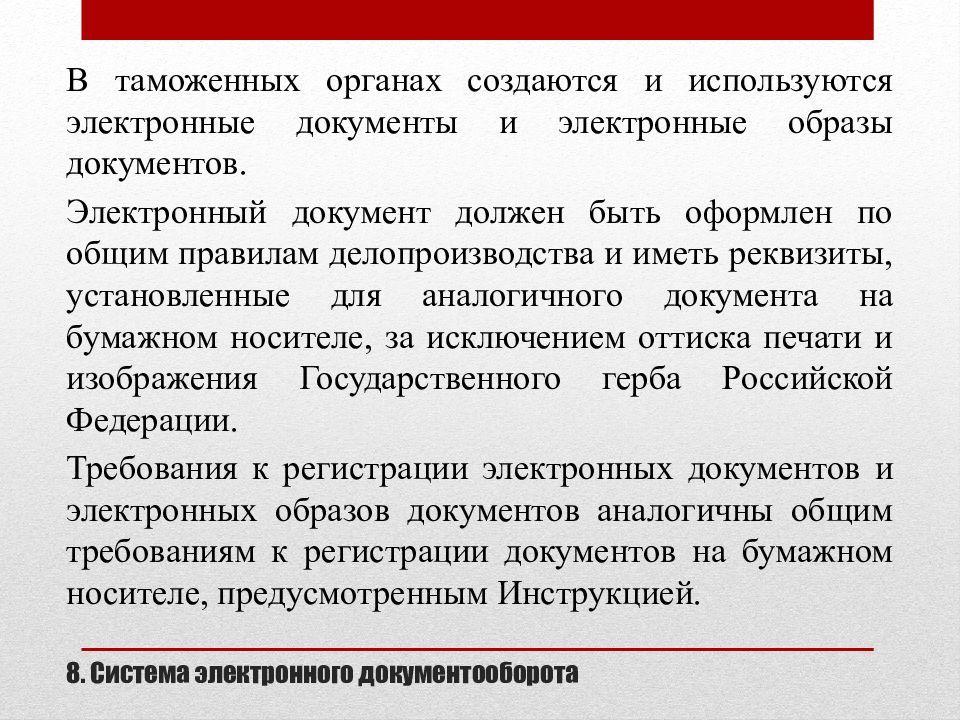 В таможенных органах создаются и используются электронные документы и электронные образы документов.

Электронный документ должен быть оформлен по общим правилам делопроизводства и иметь реквизиты, установленные для аналогичного документа на бумажном носителе, за исключением оттиска печати и изображения Государственного герба Российской Федерации.

Требования к регистрации электронных документов и электронных образов документов аналогичны общим требованиям к регистрации документов на бумажном носителе, предусмотренным Инструкцией.

8. Система электронного документооборота